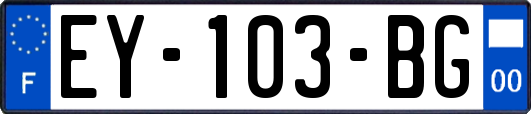 F
EY-103-BG
00